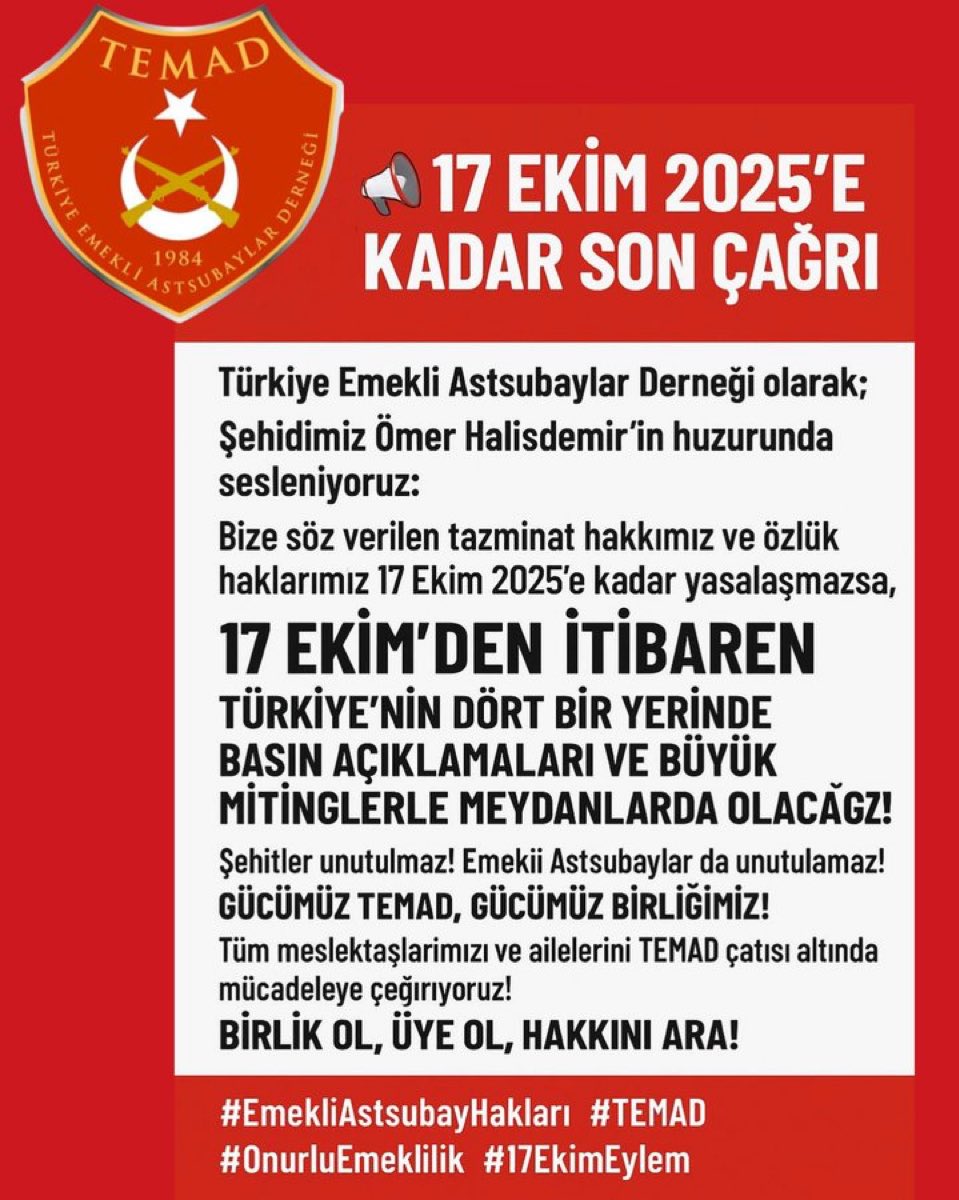 TEMAD
TÜRKİYE EMEKLİ ASTSUBAYLAR DERNEĞİ
1984

17 EKİM 2025'E KADAR SON ÇAĞRI

Türkiye Emekli Astsubaylar Derneği olarak;
Şehidimiz Ömer Halisdemir'in huzurunda sesleniyoruz:

Bize söz verilen tazminat hakkımız ve özlük haklarımız 17 Ekim 2025'e kadar yasalaşmazsa,

17 EKİM'DEN İTİBAREN
TÜRKİYE'NİN DÖRT BİR YERİNDE BASIN AÇIKLAMALARI VE BÜYÜK MİTİNGLERLE MEYDANLARDA OLACAĞZ!

Şehitler unutulmaz! Emekii Astsubaylar da unutulamaz!
GÜCÜMÜZ TEMAD, GÜCÜMÜZ BİRLİĞİMİZ!
Tüm meslektaşlarimızı ve ailelerini TEMAD çatısı altında mücadeleye çeğırıyoruz!
BİRLİK OL, ÜYE OL, HAKKINI ARA!

#EmekliAstsubayHakları #TEMAD
#OnurluEmeklilik #17EkimEylem